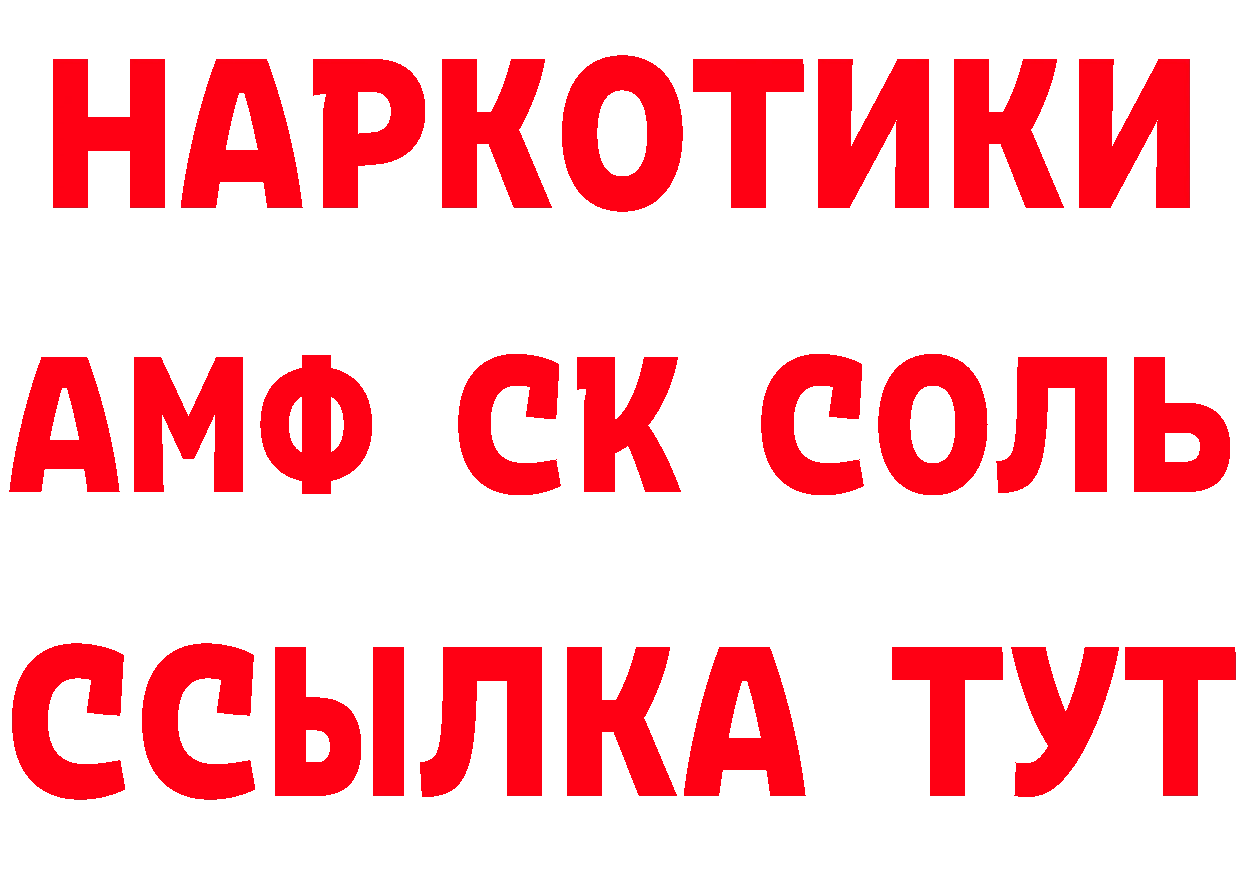 НАРКОТИКИ

АМФ СК СОЛЬ

ССЫЛКА ТУТ